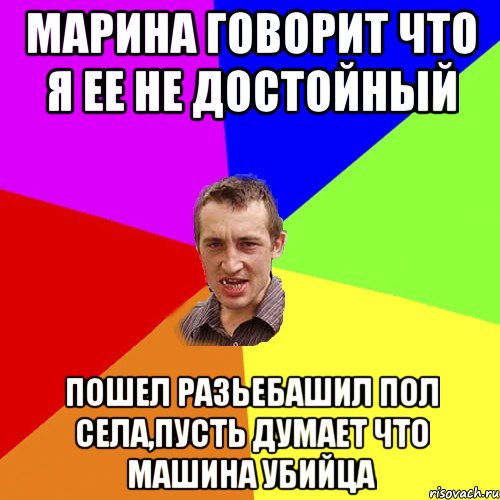 МАРИНА ГОВОРИТ ЧТО Я ЕЕ НЕ ДОСТОЙНЫЙ

ПОШЕЛ РАЗЬЕБАШИЛ ПОЛ СЕЛА,ПУСТЬ ДУМАЕТ ЧТО МАШИНА УБИЙЦА

risovach.ru